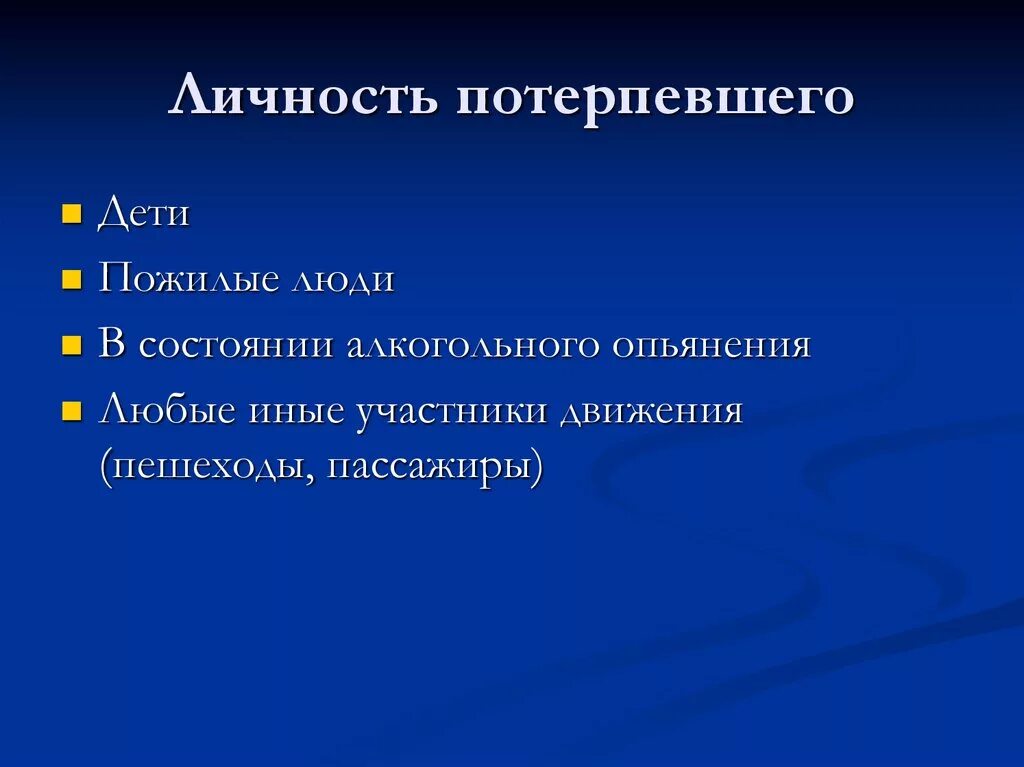 Личность потерпевшего

- Дети
- Пожилые люди
- В состоянии алкогольного опьянения
- Любые иные участники движения (пешеходы, пассажиры)